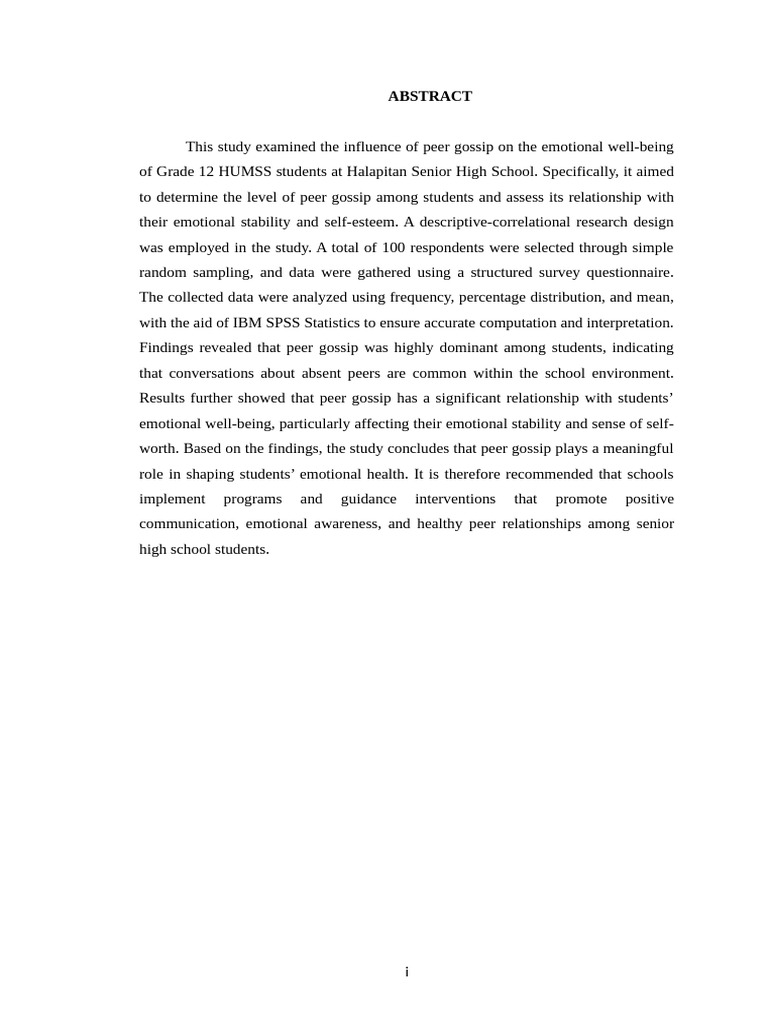 ABSTRACT

This study examined the influence of peer gossip on the emotional well-being of Grade 12 HUMSS students at Halapitan Senior High School. Specifically, it aimed to determine the level of peer gossip among students and assess its relationship with their emotional stability and self-esteem. A descriptive-correlational research design was employed in the study. A total of 100 respondents were selected through simple random sampling, and data were gathered using a structured survey questionnaire. The collected data were analyzed using frequency, percentage distribution, and mean, with the aid of IBM SPSS Statistics to ensure accurate computation and interpretation. Findings revealed that peer gossip was highly dominant among students, indicating that conversations about absent peers are common within the school environment. Results further showed that peer gossip has a significant relationship with students' emotional well-being, particularly affecting their emotional stability and sense of self-worth. Based on the findings, the study concludes that peer gossip plays a meaningful role in shaping students' emotional health. It is therefore recommended that schools implement programs and guidance interventions that promote positive communication, emotional awareness, and healthy peer relationships among senior high school students.

i